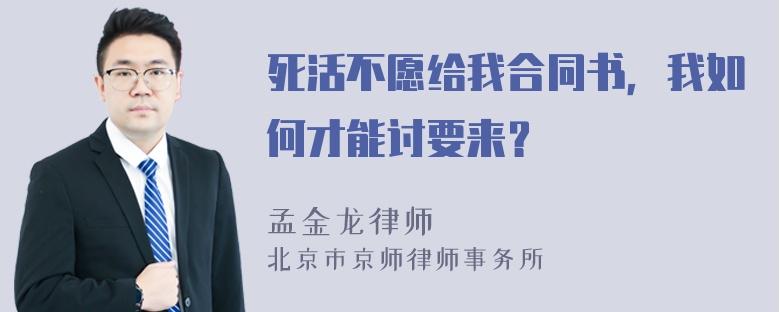 死活不愿给我合同书，我如何才能讨要来？

孟金龙律师
北京市京师律师事务所